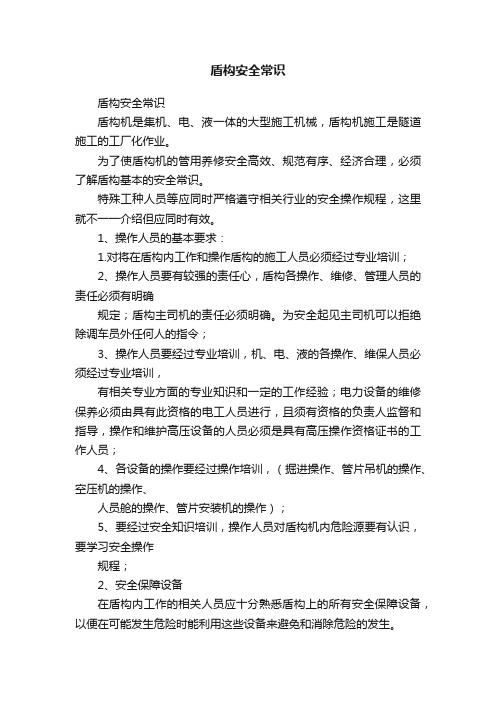 盾构安全常识

盾构安全常识

盾构机是集机、电、液一体的大型施工机械，盾构机施工是隧道施工的工厂化作业。

为了使盾构机的管用养修安全高效、规范有序、经济合理，必须了解盾构基本的安全常识。

特殊工种人员等应同时严格遵守相关行业的安全操作规程，这里就不一一介绍但应同时有效。

1、操作人员的基本要求：

1.对将在盾构内工作和操作盾构的施工人员必须经过专业培训；

2、操作人员要有较强的责任心，盾构各操作、维修、管理人员的责任必须有明确

规定；盾构主司机的责任必须明确。为安全起见主司机可以拒绝除调车员外任何人的指令；

3、操作人员要经过专业培训，机、电、液的各操作、维保人员必须经过专业培训，

有相关专业方面的专业知识和一定的工作经验；电力设备的维修保养必须由具有此资格的电工人员进行，且须有资格的负责人监督和指导，操作和维护高压设备的人员必须是具有高压操作资格证书的工作人员；

4、各设备的操作要经过操作培训，（掘进操作、管片吊机的操作、空压机的操作、

人员舱的操作、管片安装机的操作）；

5、要经过安全知识培训，操作人员对盾构机内危险源要有认识，要学习安全操作

规程；

2、安全保障设备

在盾构内工作的相关人员应十分熟悉盾构上的所有安全保障设备，以便在可能发生危险时能利用这些设备来避免和消除危险的发生。